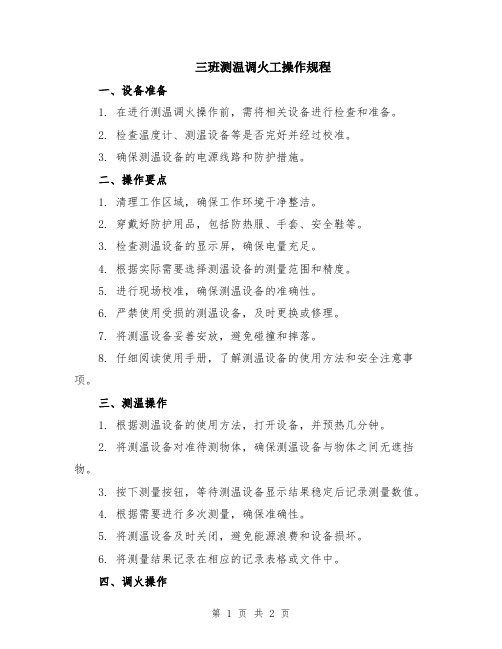 三班测温调火工操作规程

一、设备准备

1. 在进行测温调火操作前，需将相关设备进行检查和准备。

2. 检查温度计、测温设备等是否完好并经过校准。

3. 确保测温设备的电源线路和防护措施。

二、操作要点

1. 清理工作区域，确保工作环境干净整洁。

2. 穿戴好防护用品，包括防热服、手套、安全鞋等。

3. 检查测温设备的显示屏，确保电量充足。

4. 根据实际需要选择测温设备的测量范围和精度。

5. 进行现场校准，确保测温设备的准确性。

6. 严禁使用受损的测温设备，及时更换或修理。

7. 将测温设备妥善安放，避免碰撞和摔落。

8. 仔细阅读使用手册，了解测温设备的使用方法和安全注意事项。

三、测温操作

1. 根据测温设备的使用方法，打开设备，并预热几分钟。

2. 将测温设备对准待测物体，确保测温设备与物体之间无遮挡物。

3. 按下测量按钮，等待测温设备显示结果稳定后记录测量数值。

4. 根据需要进行多次测量，确保准确性。

5. 将测温设备及时关闭，避免能源浪费和设备损坏。

6. 将测量结果记录在相应的记录表格或文件中。

四、调火操作

第 1 页 共 2 页